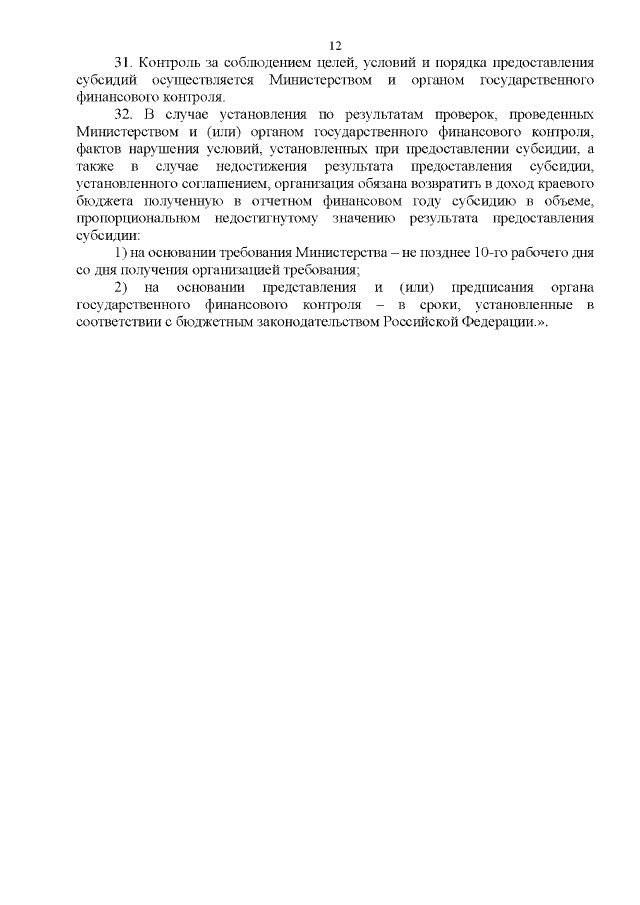 12

31. Контроль за соблюдением целей, условий и порядка предоставления субсидий осуществляется Министерством и органом государственного финансового контроля.

32. В случае установления по результатам проверок, проведенных Министерством и (или) органом государственного финансового контроля, фактов нарушения условий, установленных при предоставлении субсидии, а также в случае недостижения результата предоставления субсидии, установленного соглашением, организация обязана возвратить в доход краевого бюджета полученную в отчетном финансовом году субсидию в объеме, пропорциональном недостигнутому значению результата предоставления субсидии:

1) на основании требования Министерства – не позднее 10-го рабочего дня со дня получения организацией требования;

2) на основании представления и (или) предписания органа государственного финансового контроля – в сроки, установленные в соответствии с бюджетным законодательством Российской Федерации.».